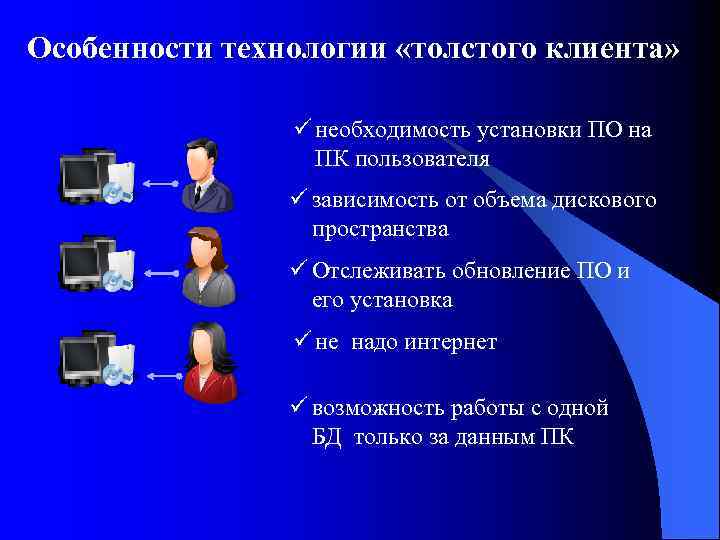 Особенности технологии «толстого клиента»

✓ необходимость установки ПО на ПК пользователя

✓ зависимость от объема дискового пространства

✓ Отслеживать обновление ПО и его установка

✓ не надо интернет

✓ возможность работы с одной БД только за данным ПК